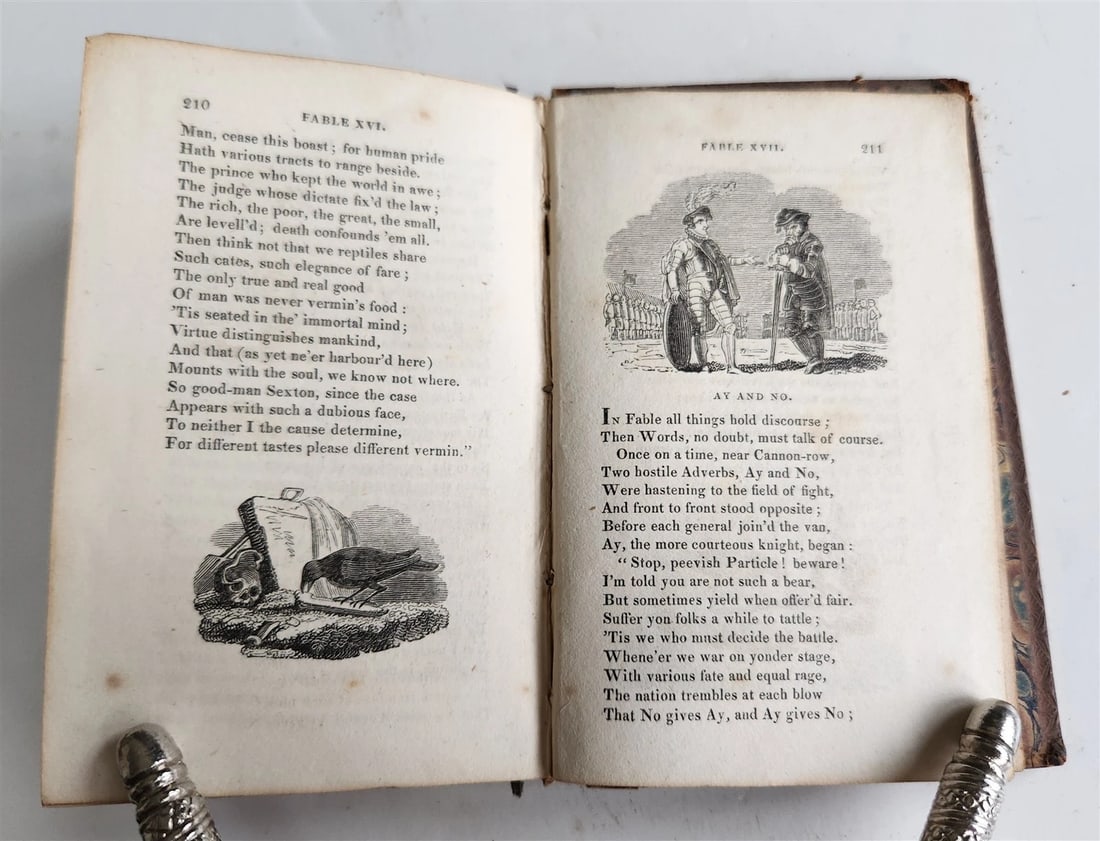 210 FABLE XVI.

Man, cease this boast; for human pride
Hath various tracts to range beside.
The prince who kept the world in awe;
The judge whose dictate fix'd the law;
The rich, the poor, the great, the small,
Are levell'd; death confounds 'em all.
Then think not that we reptiles share
Such cates, such elegance of fare;
The only true and real good
Of man was never vermin's food:
'Tis seated in the' immortal mind;
Virtue distinguishes mankind,
And that (as yet ne'er harbour'd here)
Mounts with the soul, we know not where.
So good-man Sexton, since the case
Appears with such a dubious face,
To neither I the cause determine,
For different tastes please different vermin."

FABLE XVII. 211

AY AND NO.

In Fable all things hold discourse;
Then Words, no doubt, must talk of course.
Once on a time, near Cannon-row,
Two hostile Adverbs, Ay and No,
Were hastening to the field of fight,
And front to front stood opposite;
Before each general join'd the van,
Ay, the more courteous knight, began:
"Stop, peevish Particle! beware!
I'm told you are not such a bear,
But sometimes yield when offer'd fair.
Suffer you folks a while to tattle;
'Tis we who must decide the battle.
Whene'er we war on yonder stage,
With various fate and equal rage,
The nation trembles at each blow
That No gives Ay, and Ay gives No;